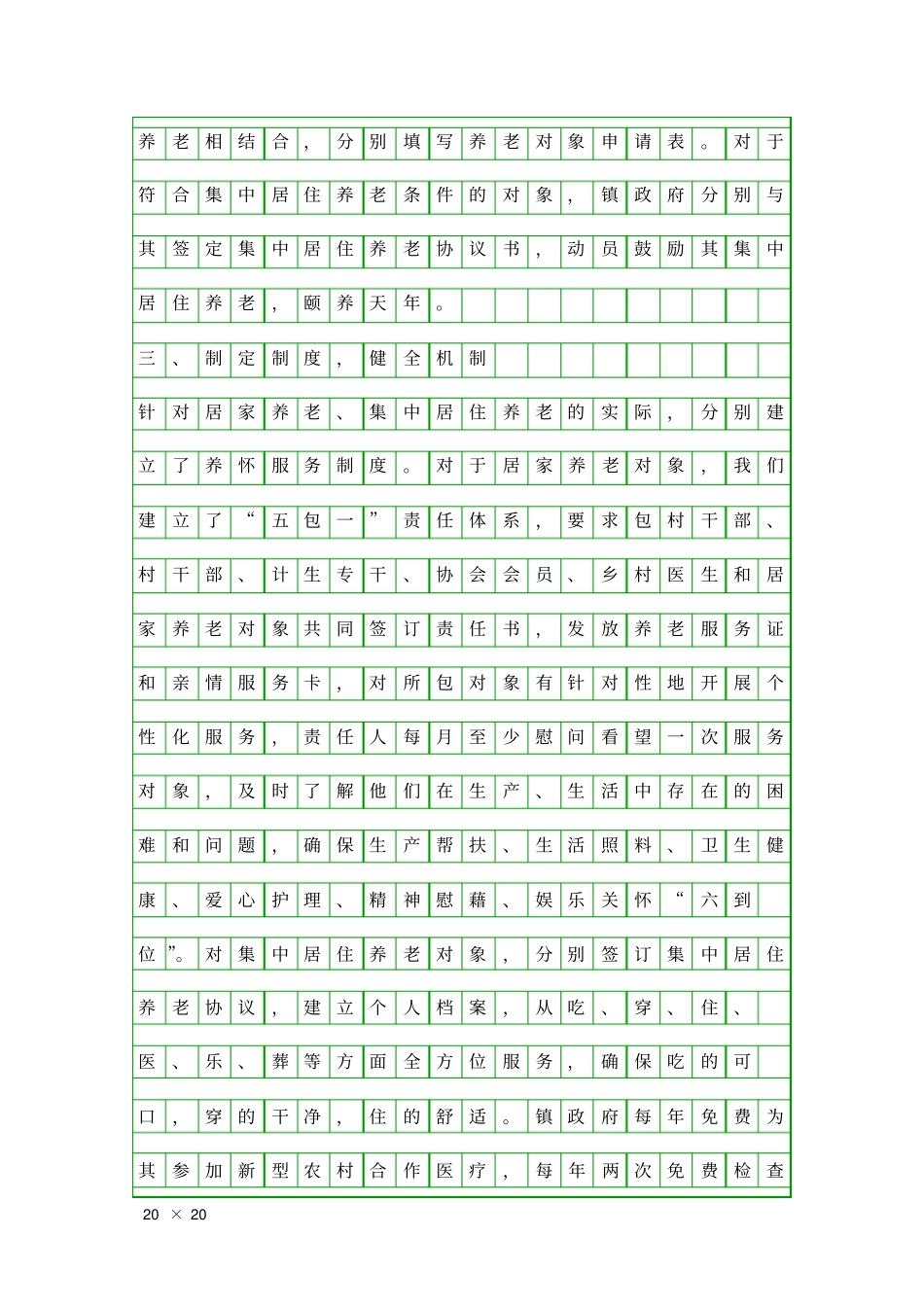 养老相结合，分别填写养老对象申请表。对于符合集中居住养老条件的对象，镇政府分别与其签定集中居住养老协议书，动员鼓励其集中居住养老，颐养天年。

三、制定制度，健全机制

针对居家养老、集中居住养老的实际，分别建立了养怀服务制度。对于居家养老对象，我们建立了“五包一”责任体系，要求包村干部、村干部、计生专干、协会会员、乡村医生和居家养老对象共同签订责任书，发放养老服务证和亲情服务卡，对所包对象有针对性地开展个性化服务，责任人每月至少慰问看望一次服务对象，及时了解他们在生产、生活中存在的困难和问题，确保生产帮扶、生活照料、卫生健康、爱心护理、精神慰藉、娱乐关怀“六到位”。对集中居住养老对象，分别签订集中居住养老协议，建立个人档案，从吃、穿、住、医、乐、葬等方面全方位服务，确保吃的可口，穿的干净，住的舒适。镇政府每年免费为其参加新型农村合作医疗，每年两次免费检查

20 × 20